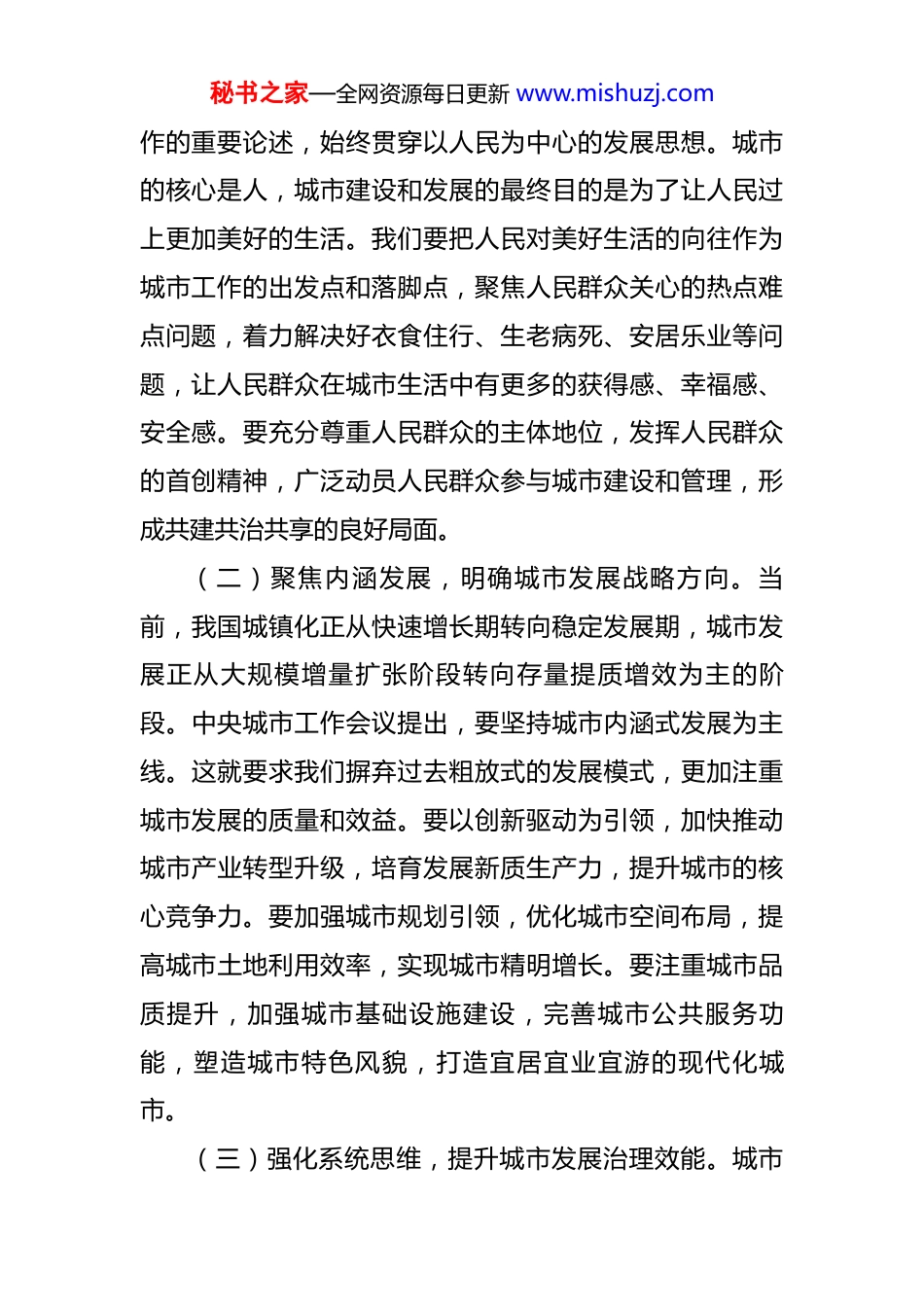 秘书之家—全网资源每日更新 www.mishuzj.com

作的重要论述，始终贯穿以人民为中心的发展思想。城市的核心是人，城市建设和发展的最终目的是为了让人民过上更加美好的生活。我们要把人民对美好生活的向往作为城市工作的出发点和落脚点，聚焦人民群众关心的热点难点问题，着力解决好衣食住行、生老病死、安居乐业等问题，让人民群众在城市生活中有更多的获得感、幸福感、安全感。要充分尊重人民群众的主体地位，发挥人民群众的首创精神，广泛动员人民群众参与城市建设和管理，形成共建共治共享的良好局面。

（二）聚焦内涵发展，明确城市发展战略方向。当前，我国城镇化正从快速增长期转向稳定发展期，城市发展正从大规模增量扩张阶段转向存量提质增效为主的阶段。中央城市工作会议提出，要坚持城市内涵式发展为主线。这就要求我们摒弃过去粗放式的发展模式，更加注重城市发展的质量和效益。要以创新驱动为引领，加快推动城市产业转型升级，培育发展新质生产力，提升城市的核心竞争力。要加强城市规划引领，优化城市空间布局，提高城市土地利用效率，实现城市精明增长。要注重城市品质提升，加强城市基础设施建设，完善城市公共服务功能，塑造城市特色风貌，打造宜居宜业宜游的现代化城市。

（三）强化系统思维，提升城市发展治理效能。城市